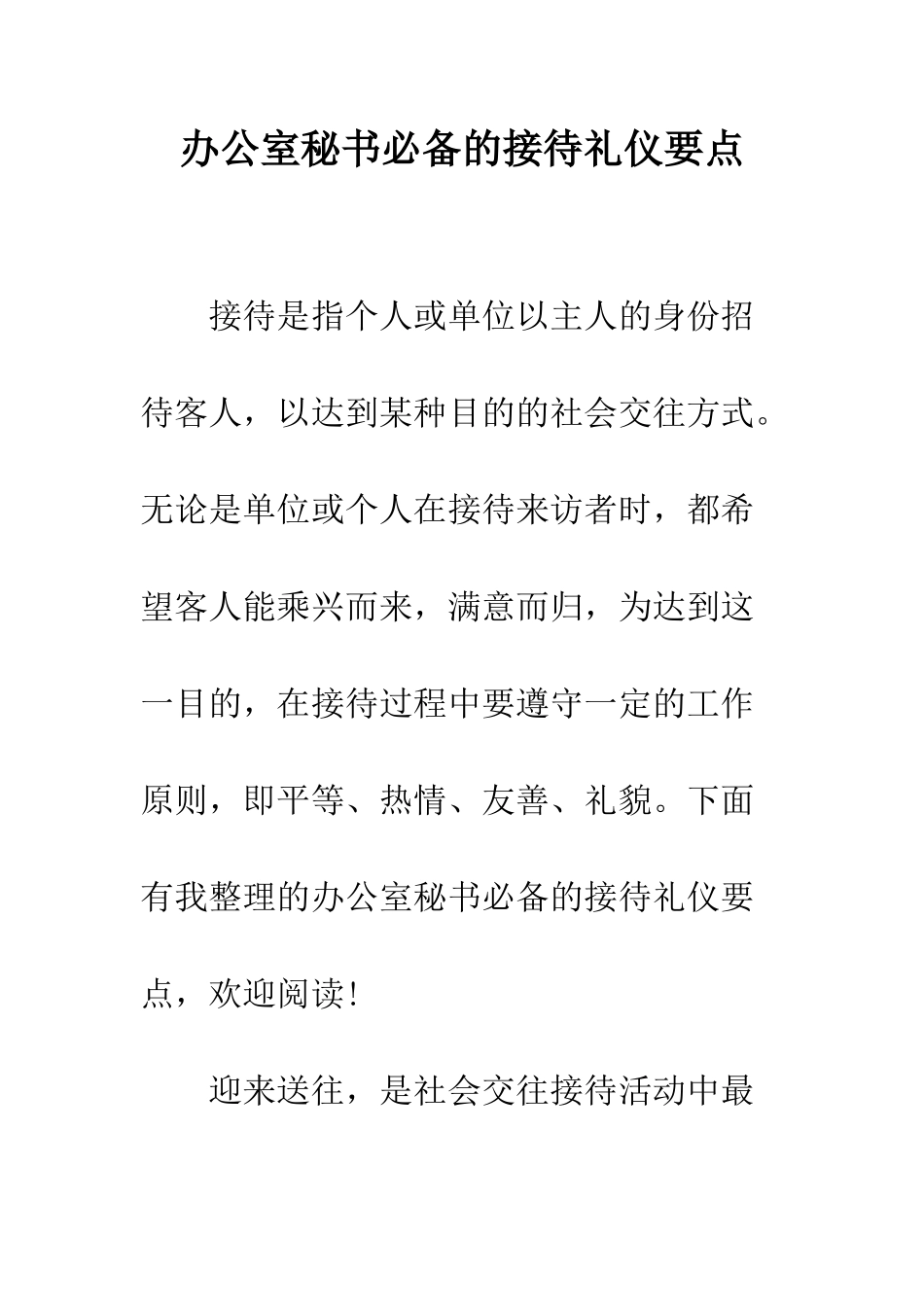 办公室秘书必备的接待礼仪要点

接待是指个人或单位以主人的身份招待客人，以达到某种目的的社会交往方式。无论是单位或个人在接待来访者时，都希望客人能乘兴而来，满意而归，为达到这一目的，在接待过程中要遵守一定的工作原则，即平等、热情、友善、礼貌。下面有我整理的办公室秘书必备的接待礼仪要点，欢迎阅读！

迎来送往，是社会交往接待活动中最